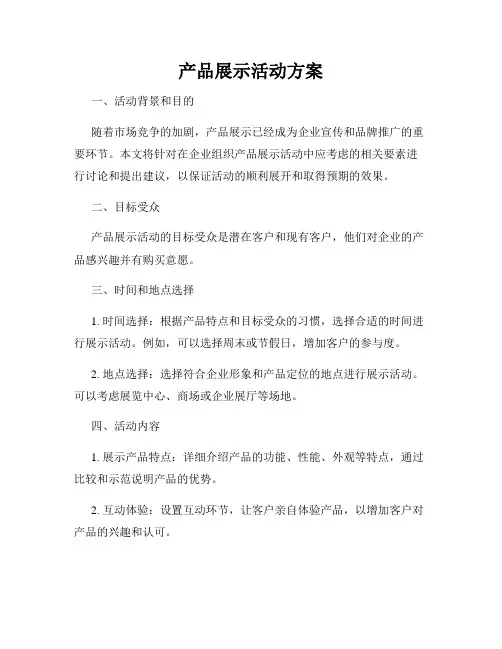 产品展示活动方案

一、活动背景和目的

随着市场竞争的加剧，产品展示已经成为企业宣传和品牌推广的重要环节。本文将针对在企业组织产品展示活动中应考虑的相关要素进行讨论和提出建议，以保证活动的顺利展开和取得预期的效果。

二、目标受众

产品展示活动的目标受众是潜在客户和现有客户，他们对企业的产品感兴趣并有购买意愿。

三、时间和地点选择

1. 时间选择：根据产品特点和目标受众的习惯，选择合适的时间进行展示活动。例如，可以选择周末或节假日，增加客户的参与度。

2. 地点选择：选择符合企业形象和产品定位的地点进行展示活动。可以考虑展览中心、商场或企业展厅等场地。

四、活动内容

1. 展示产品特点：详细介绍产品的功能、性能、外观等特点，通过比较和示范说明产品的优势。

2. 互动体验：设置互动环节，让客户亲自体验产品，以增加客户对产品的兴趣和认可。